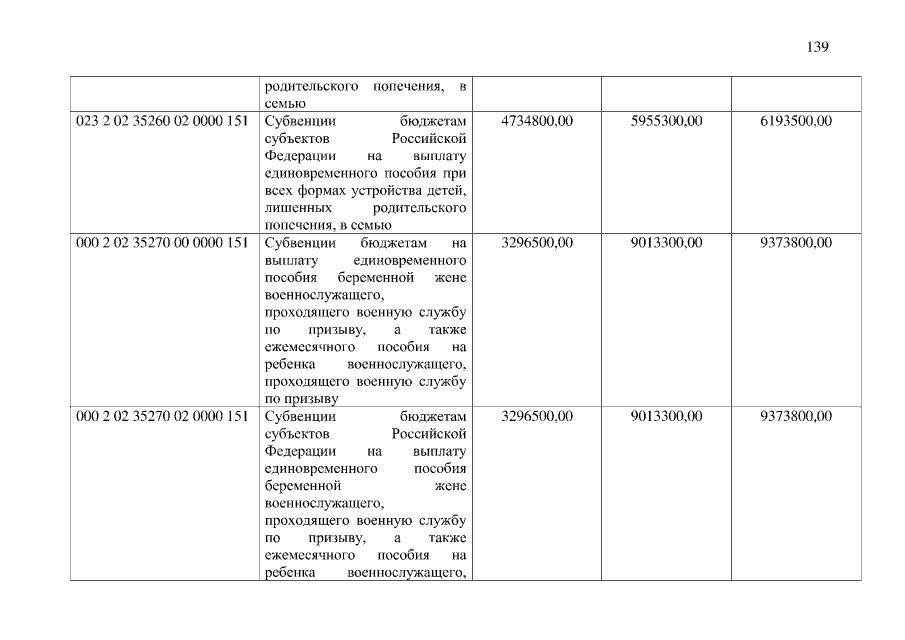 139

|  | родительского попечения, в семью |  |  |  |
|---|---|---|---|---|
| 023 2 02 35260 02 0000 151 | Субвенции бюджетам субъектов Российской Федерации на выплату единовременного пособия при всех формах устройства детей, лишенных родительского попечения, в семью | 4734800,00 | 5955300,00 | 6193500,00 |
| 000 2 02 35270 00 0000 151 | Субвенции бюджетам на выплату единовременного пособия беременной жене военнослужащего, проходящего военную службу по призыву, а также ежемесячного пособия на ребенка военнослужащего, проходящего военную службу по призыву | 3296500,00 | 9013300,00 | 9373800,00 |
| 000 2 02 35270 02 0000 151 | Субвенции бюджетам субъектов Российской Федерации на выплату единовременного пособия беременной жене военнослужащего, проходящего военную службу по призыву, а также ежемесячного пособия на ребенка военнослужащего, | 3296500,00 | 9013300,00 | 9373800,00 |